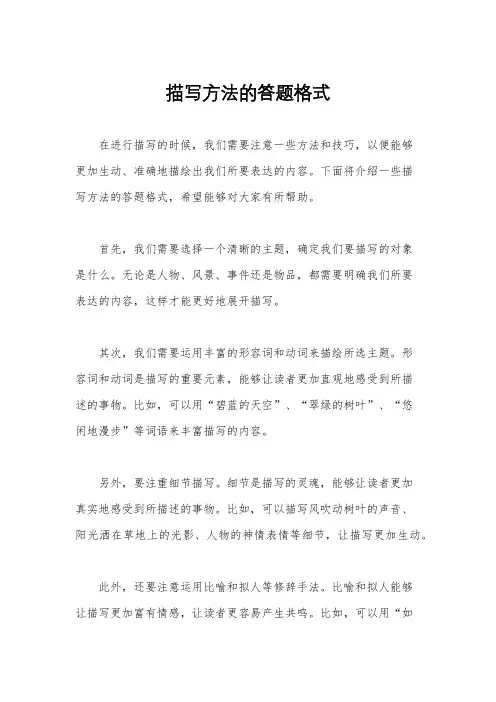 描写方法的答题格式

在进行描写的时候，我们需要注意一些方法和技巧，以便能够更加生动、准确地描绘出我们所要表达的内容。下面将介绍一些描写方法的答题格式，希望能够对大家有所帮助。

首先，我们需要选择一个清晰的主题，确定我们要描写的对象是什么。无论是人物、风景、事件还是物品，都需要明确我们所要表达的内容，这样才能更好地展开描写。

其次，我们需要运用丰富的形容词和动词来描绘所选主题。形容词和动词是描写的重要元素，能够让读者更加直观地感受到所描述的事物。比如，可以用“碧蓝的天空”、“翠绿的树叶”、“悠闲地漫步”等词语来丰富描写的内容。

另外，要注重细节描写。细节是描写的灵魂，能够让读者更加真实地感受到所描述的事物。比如，可以描写风吹动树叶的声音、阳光洒在草地上的光影、人物的神情表情等细节，让描写更加生动。

此外，还要注意运用比喻和拟人等修辞手法。比喻和拟人能够让描写更加富有情感，让读者更容易产生共鸣。比如，可以用“如